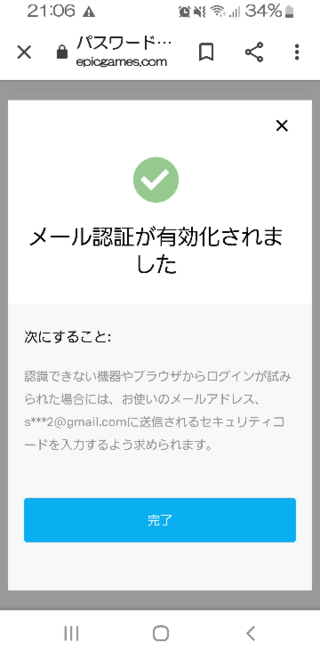 21:06 34%

パスワード…
epicgames.com

メール認証が有効化されました

次にすること:

認識できない機器やブラウザからログインが試みられた場合には、お使いのメールアドレス、s***2@gmail.comに送信されるセキュリティコードを入力するよう求められます。

完了